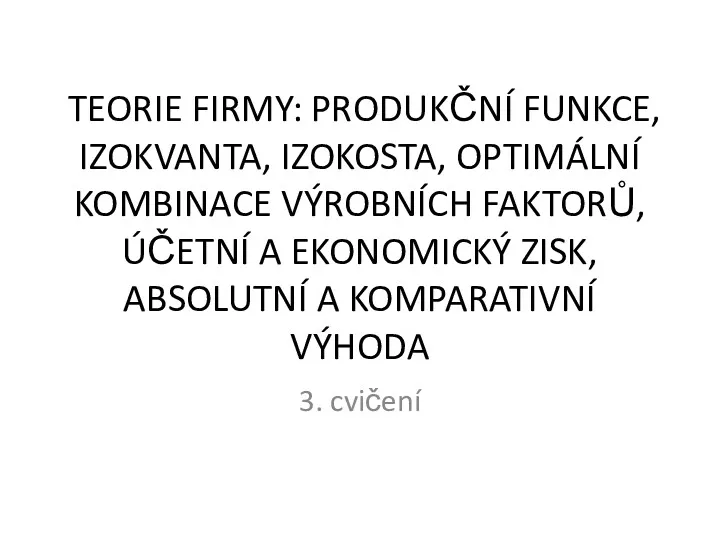 TEORIE FIRMY: PRODUKČNÍ FUNKCE, IZOKVANTA, IZOKOSTA, OPTIMÁLNÍ KOMBINACE VÝROBNÍCH FAKTORŮ, ÚČETNÍ A EKONOMICKÝ ZISK, ABSOLUTNÍ A KOMPARATIVNÍ VÝHODA

3. cvičení